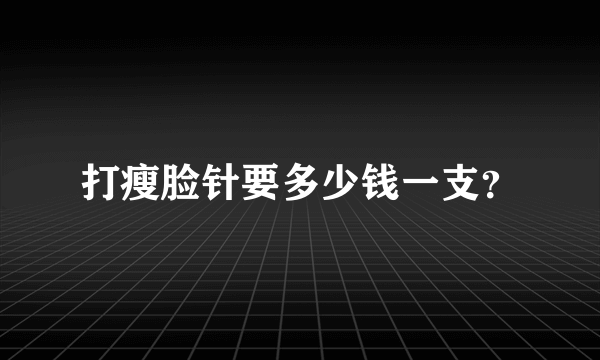 打瘦脸针要多少钱一支?